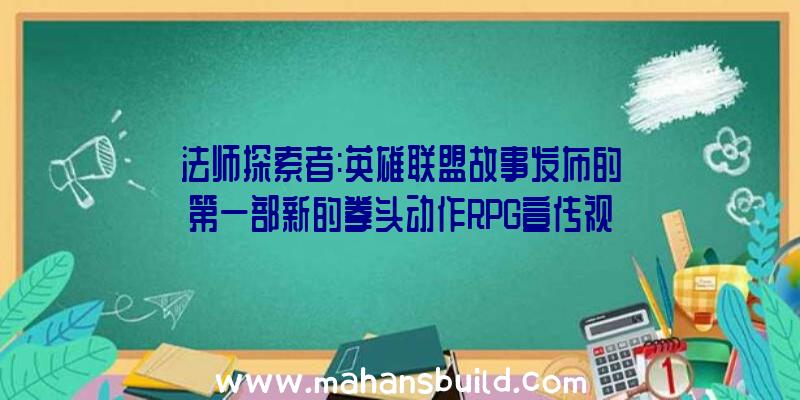 法师探索者:英雄联盟故事发布的第一部新的拳头动作RPG宣传视

www.mahansbuild.com